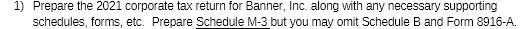 1) Prepare the 2021 corporate tax return for Banner, Inc. along with any necessary supporting schedules, forms, etc. Prepare Schedule M-3 but you may omit Schedule B and Form 8916-A.